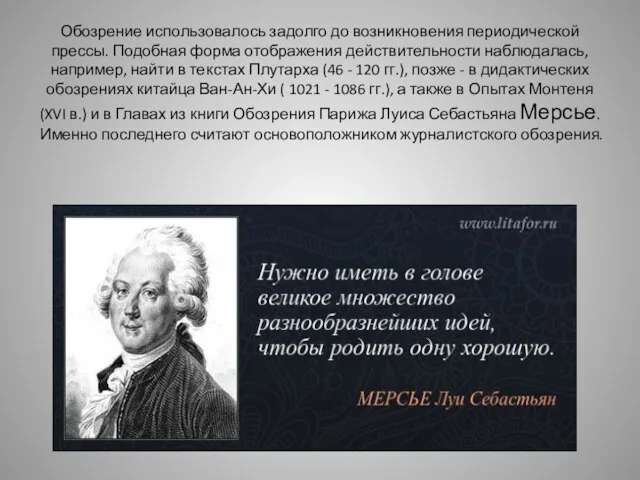 Обозрение использовалось задолго до возникновения периодической прессы. Подобная форма отображения действительности наблюдалась, например, найти в текстах Плутарха (46 - 120 гг.), позже - в дидактических обозрениях китайца Ван-Ан-Хи ( 1021 - 1086 гг.), а также в Опытах Монтеня (XVI в.) и в Главах из книги Обозрения Парижа Луиса Себастьяна Мерсье. Именно последнего считают основоположником журналистского обозрения.

www.litafor.ru

Нужно иметь в голове великое множество разнообразнейших идей, чтобы родить одну хорошую.

МЕРСЬЕ Луи Себастьян